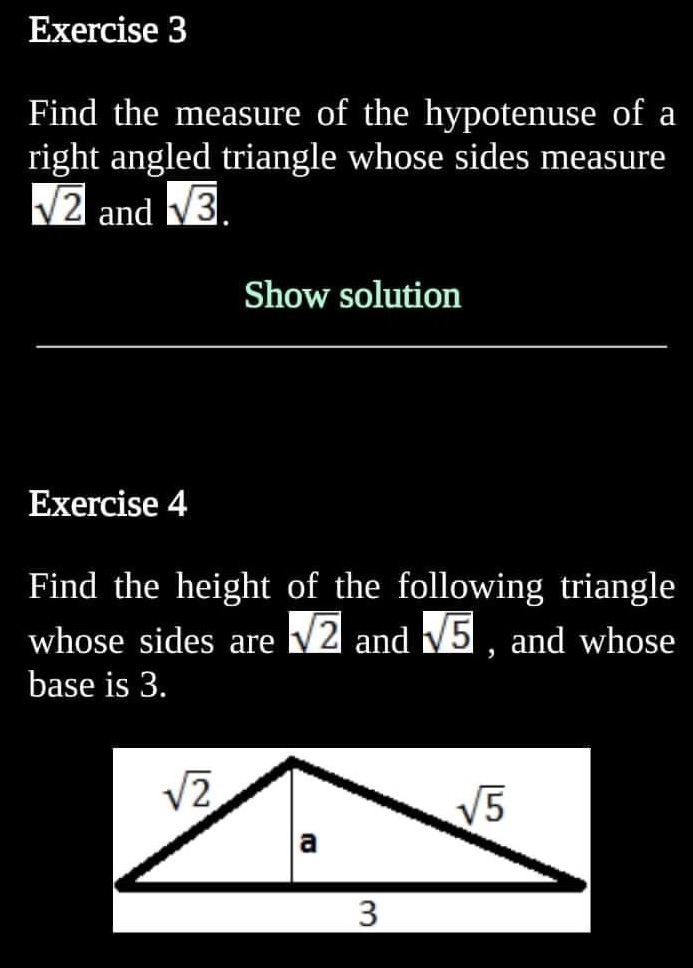 Exercise 3

Find the measure of the hypotenuse of a right angled triangle whose sides measure $\sqrt{2}$ and $\sqrt{3}$.

Show solution

Exercise 4

Find the height of the following triangle whose sides are $\sqrt{2}$ and $\sqrt{5}$ , and whose base is 3.

$\sqrt{2}$
$\sqrt{5}$
a
3